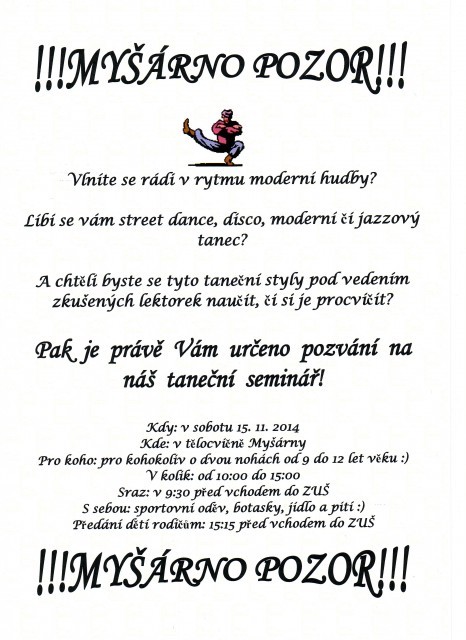 !!!MYŠÁRNO POZOR!!!

Vlníte se rádi v rytmu moderní hudby?

Líbí se vám street dance, disco, moderní či jazzový tanec?

A chtěli byste se tyto taneční styly pod vedením zkušených lektorek naučit, či si je procvičit?

Pak je právě Vám určeno pozvání na náš taneční seminář!

Kdy: v sobotu 15. 11. 2014
Kde: v tělocvičně Myšárny
Pro koho: pro kohokoliv o dvou nohách od 9 do 12 let věku :)
V kolik: od 10:00 do 15:00
Sraz: v 9:30 před vchodem do ZUŠ
S sebou: sportovní oděv, botasky, jídlo a pití :)
Předání dětí rodičům: 15:15 před vchodem do ZUŠ

!!!MYŠÁRNO POZOR!!!